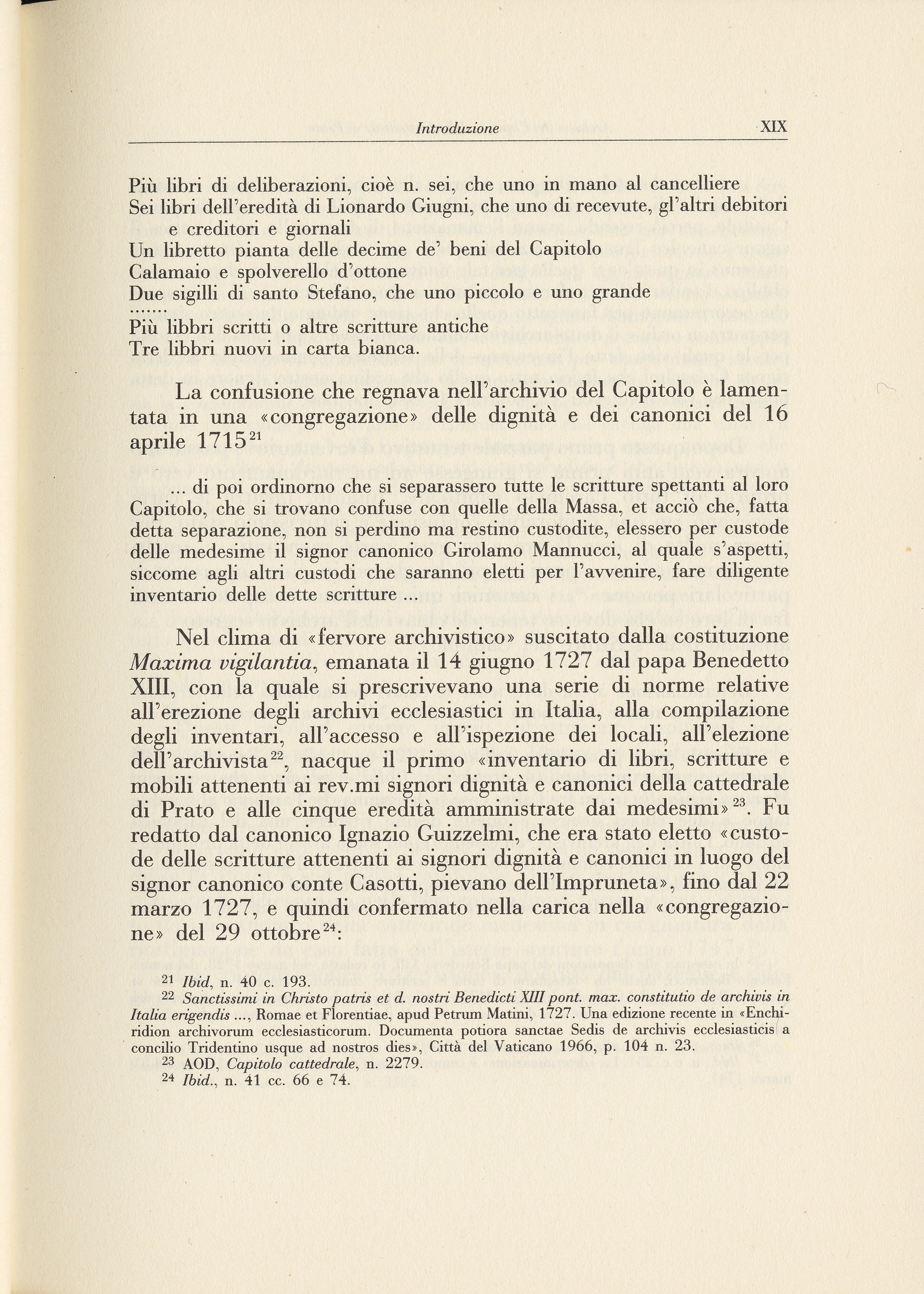 Introduzione XIX

Più libri di deliberazioni, cioè n. sei, che uno in mano al cancelliere
Sei libri dell'eredità di Lionardo Giugni, che uno di recevute, gl'altri debitori e creditori e giornali
Un libretto pianta delle decime de' beni del Capitolo
Calamaio e spolverello d'ottone
Due sigilli di santo Stefano, che uno piccolo e uno grande
.......
Più libbri scritti o altre scritture antiche
Tre libbri nuovi in carta bianca.

La confusione che regnava nell'archivio del Capitolo è lamentata in una «congregazione» delle dignità e dei canonici del 16 aprile 1715$^{21}$

... di poi ordinorno che si separassero tutte le scritture spettanti al loro Capitolo, che si trovano confuse con quelle della Massa, et acciò che, fatta detta separazione, non si perdino ma restino custodite, elessero per custode delle medesime il signor canonico Girolamo Mannucci, al quale s'aspetti, siccome agli altri custodi che saranno eletti per l'avvenire, fare diligente inventario delle dette scritture ...

Nel clima di «fervore archivistico» suscitato dalla costituzione Maxima vigilantia, emanata il 14 giugno 1727 dal papa Benedetto XIII, con la quale si prescrivevano una serie di norme relative all'erezione degli archivi ecclesiastici in Italia, alla compilazione degli inventari, all'accesso e all'ispezione dei locali, all'elezione dell'archivista$^{22}$, nacque il primo «inventario di libri, scritture e mobili attenenti ai rev.mi signori dignità e canonici della cattedrale di Prato e alle cinque eredità amministrate dai medesimi»$^{23}$. Fu redatto dal canonico Ignazio Guizzelmi, che era stato eletto «custode delle scritture attenenti ai signori dignità e canonici in luogo del signor canonico conte Casotti, pievano dell'Impruneta», fino dal 22 marzo 1727, e quindi confermato nella carica nella «congregazione» del 29 ottobre$^{24}$:

21 Ibid, n. 40 c. 193.
22 Sanctissimi in Christo patris et d. nostri Benedicti XIII pont. max. constitutio de archivis in Italia erigendis ..., Romae et Florentiae, apud Petrum Matini, 1727. Una edizione recente in «Enchiridion archivorum ecclesiasticorum. Documenta potiora sanctae Sedis de archivis ecclesiasticis a concilio Tridentino usque ad nostros dies», Città del Vaticano 1966, p. 104 n. 23.
23 AOD, Capitolo cattedrale, n. 2279.
24 Ibid., n. 41 cc. 66 e 74.